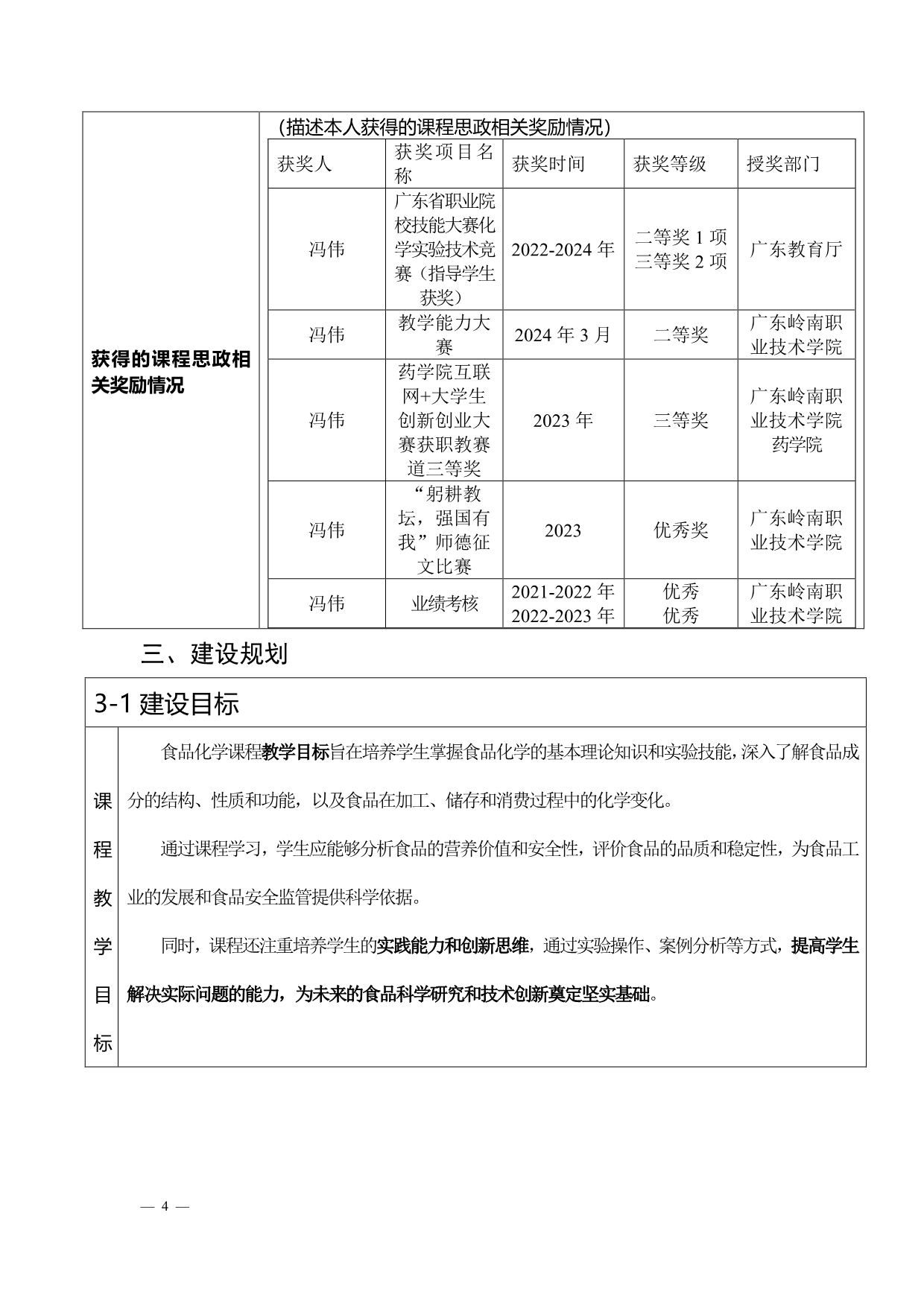 获得的课程思政相关奖励情况

（描述本人获得的课程思政相关奖励情况）

| 获奖人 | 获奖项目名称 | 获奖时间 | 获奖等级 | 授奖部门 |
|---|---|---|---|---|
| 冯伟 | 广东省职业院校技能大赛化学实验技术竞赛（指导学生获奖） | 2022-2024 年 | 二等奖 1 项 三等奖 2 项 | 广东教育厅 |
| 冯伟 | 教学能力大赛 | 2024 年 3 月 | 二等奖 | 广东岭南职业技术学院 |
| 冯伟 | 药学院互联网+大学生创新创业大赛获职教赛道三等奖 | 2023 年 | 三等奖 | 广东岭南职业技术学院药学院 |
| 冯伟 | “躬耕教坛，强国有我”师德征文比赛 | 2023 | 优秀奖 | 广东岭南职业技术学院 |
| 冯伟 | 业绩考核 | 2021-2022 年 2022-2023 年 | 优秀 优秀 | 广东岭南职业技术学院 |

三、建设规划

3-1 建设目标

课程教学目标

食品化学课程教学目标旨在培养学生掌握食品化学的基本理论知识和实验技能，深入了解食品成分的结构、性质和功能，以及食品在加工、储存和消费过程中的化学变化。

通过课程学习，学生应能够分析食品的营养价值和安全性，评价食品的品质和稳定性，为食品工业的发展和食品安全监管提供科学依据。

同时，课程还注重培养学生的实践能力和创新思维，通过实验操作、案例分析等方式，提高学生解决实际问题的能力，为未来的食品科学研究和技术创新奠定坚实基础。

— 4 —